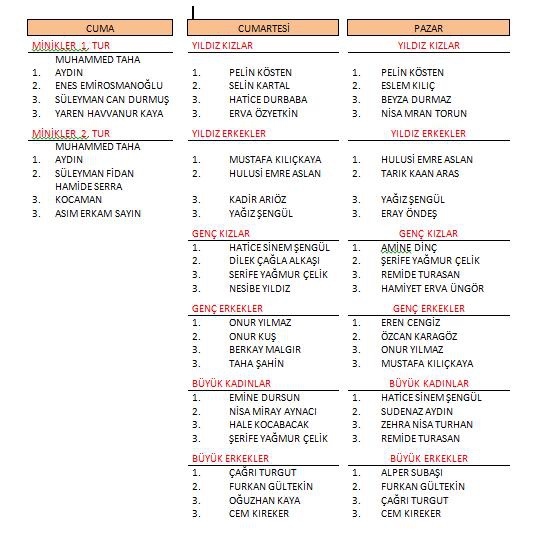 CUMA

MİNİKLER 1. TUR
1. MUHAMMED TAHA AYDIN
2. ENES EMİROSMANOĞLU
3. SÜLEYMAN CAN DURMUŞ
3. YAREN HAVVANUR KAYA

MİNİKLER 2. TUR
1. MUHAMMED TAHA AYDIN
2. SÜLEYMAN FİDAN
3. HAMİDE SERRA KOCAMAN
3. ASIM ERKAM SAYIN

CUMARTESİ

YILDIZ KIZLAR
1. PELİN KÖSTEN
2. SELİN KARTAL
3. HATİCE DURBABA
3. ERVA ÖZYETKİN

YILDIZ ERKEKLER
1. MUSTAFA KILIÇKAYA
2. HULUSİ EMRE ASLAN
3. KADİR ARIÖZ
3. YAĞIZ ŞENGÜL

GENÇ KIZLAR
1. HATİCE SİNEM ŞENGÜL
2. DİLEK ÇAĞLA ALKAŞI
3. SERİFE YAĞMUR ÇELİK
3. NESİBE YILDIZ

GENÇ ERKEKLER
1. ONUR YILMAZ
2. ONUR KUŞ
3. BERKAY MALGIR
3. TAHA ŞAHİN

BÜYÜK KADINLAR
1. EMİNE DURSUN
2. NİSA MİRAY AYNACI
3. HALE KOCABACAK
3. ŞERİFE YAĞMUR ÇELİK

BÜYÜK ERKEKLER
1. ÇAĞRI TURGUT
2. FURKAN GÜLTEKİN
3. OĞUZHAN KAYA
3. CEM KIREKER

PAZAR

YILDIZ KIZLAR
1. PELİN KÖSTEN
2. ESLEM KILIÇ
3. BEYZA DURMAZ
3. NİSA MRAN TORUN

YILDIZ ERKEKLER
1. HULUSİ EMRE ASLAN
2. TARIK KAAN ARAS
3. YAĞIZ ŞENGÜL
3. ERAY ÖNDEŞ

GENÇ KIZLAR
1. AMİNE DİNÇ
2. ŞERİFE YAĞMUR ÇELİK
3. REMİDE TURASAN
3. HAMİYET ERVA ÜNGÖR

GENÇ ERKEKLER
1. EREN CENGİZ
2. ÖZCAN KARAGÖZ
3. ONUR YILMAZ
3. MUSTAFA KILIÇKAYA

BÜYÜK KADINLAR
1. HATİCE SİNEM ŞENGÜL
2. SUDENAZ AYDIN
3. ZEHRA NİSA TURHAN
3. REMİDE TURASAN

BÜYÜK ERKEKLER
1. ALPER SUBAŞI
2. FURKAN GÜLTEKİN
3. ÇAĞRI TURGUT
3. CEM KIREKER